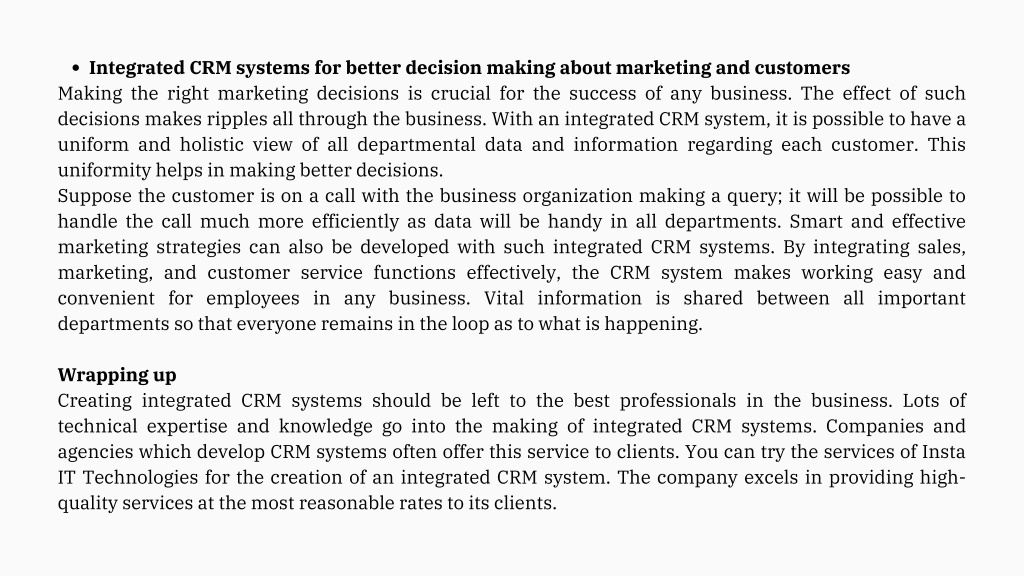 • Integrated CRM systems for better decision making about marketing and customers
Making the right marketing decisions is crucial for the success of any business. The effect of such decisions makes ripples all through the business. With an integrated CRM system, it is possible to have a uniform and holistic view of all departmental data and information regarding each customer. This uniformity helps in making better decisions.
Suppose the customer is on a call with the business organization making a query; it will be possible to handle the call much more efficiently as data will be handy in all departments. Smart and effective marketing strategies can also be developed with such integrated CRM systems. By integrating sales, marketing, and customer service functions effectively, the CRM system makes working easy and convenient for employees in any business. Vital information is shared between all important departments so that everyone remains in the loop as to what is happening.

Wrapping up
Creating integrated CRM systems should be left to the best professionals in the business. Lots of technical expertise and knowledge go into the making of integrated CRM systems. Companies and agencies which develop CRM systems often offer this service to clients. You can try the services of Insta IT Technologies for the creation of an integrated CRM system. The company excels in providing high-quality services at the most reasonable rates to its clients.